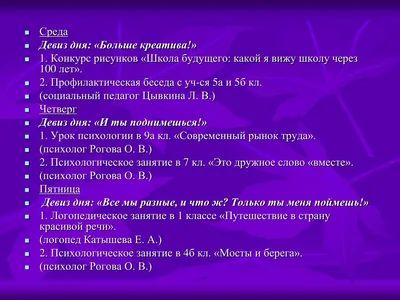 Среда
Девиз дня: «Больше креатива!»
1. Конкурс рисунков «Школа будущего: какой я вижу школу через 100 лет».
2. Профилактическая беседа с уч-ся 5а и 5б кл.
(социальный педагог Цывкина Л. В.)
Четверг
Девиз дня: «И ты поднимешься!»
1. Урок психологии в 9а кл. «Современный рынок труда».
(психолог Рогова О. В.)
2. Психологическое занятие в 7 кл. «Это дружное слово «вместе».
(психолог Рогова О. В.)
Пятница
Девиз дня: «Все мы разные, и что ж? Только ты меня поймешь!»
1. Логопедическое занятие в 1 классе «Путешествие в страну красивой речи».
(логопед Катышева Е. А.)
2. Психологическое занятие в 4б кл. «Мосты и берега».
(психолог Рогова О. В.)